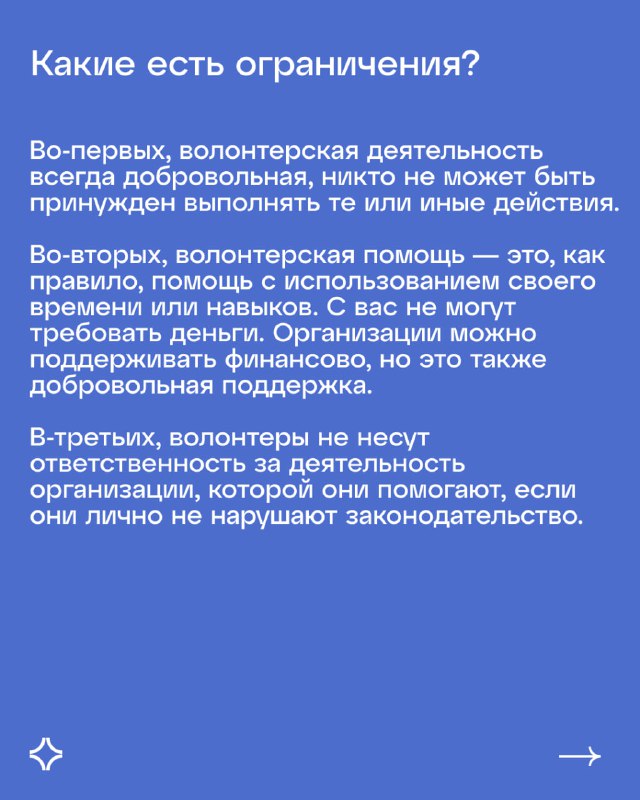 Какие есть ограничения?

Во-первых, волонтерская деятельность всегда добровольная, никто не может быть принужден выполнять те или иные действия.

Во-вторых, волонтерская помощь — это, как правило, помощь с использованием своего времени или навыков. С вас не могут требовать деньги. Организации можно поддерживать финансово, но это также добровольная поддержка.

В-третьих, волонтеры не несут ответственность за деятельность организации, которой они помогают, если они лично не нарушают законодательство.